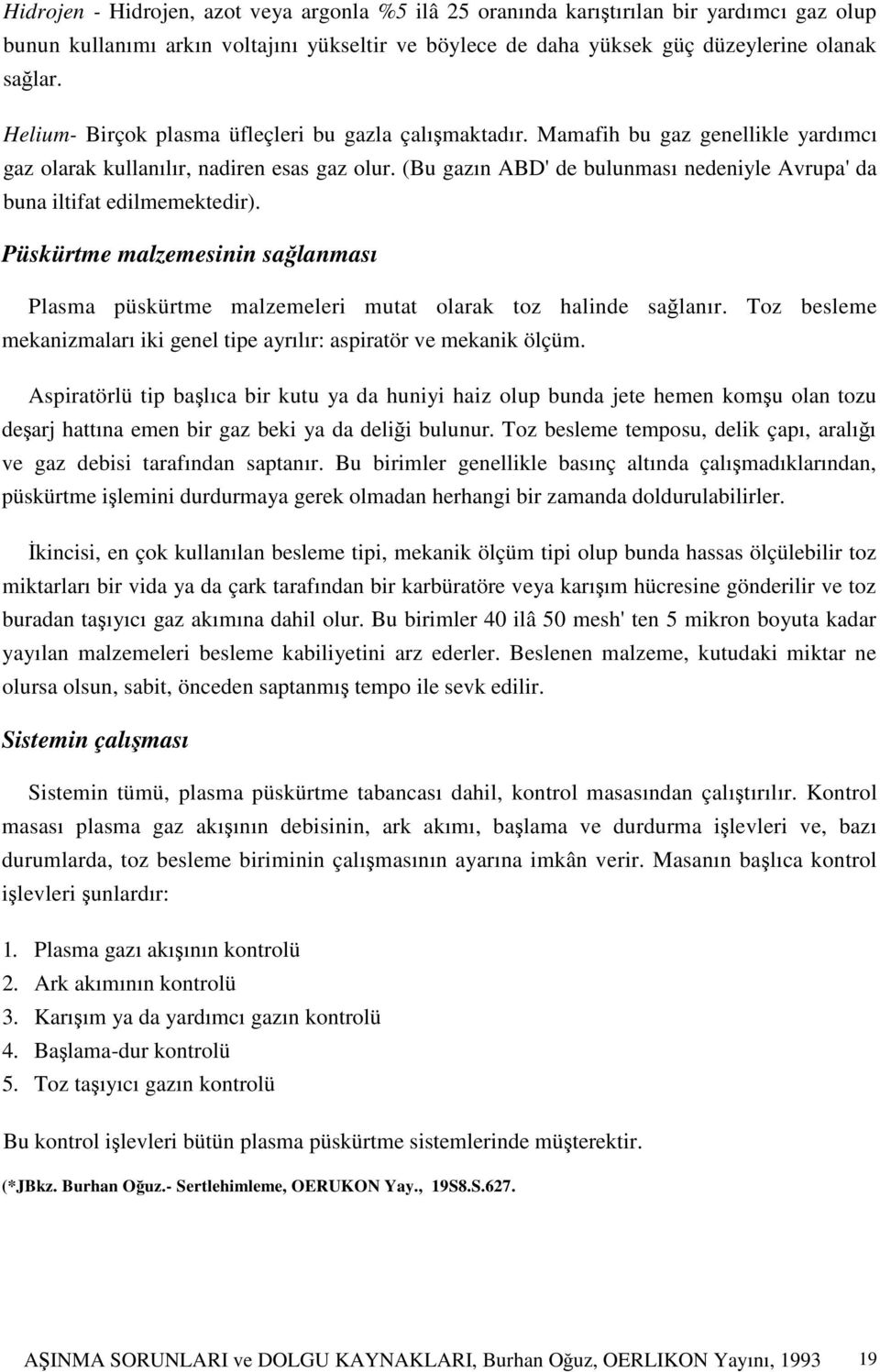 Hidrojen - Hidrojen, azot veya argonla %5 ilâ 25 oranında karıştırılan bir yardımcı gaz olup bunun kullanımı arkın voltajını yükseltir ve böylece de daha yüksek güç düzeylerine olanak sağlar.

Helium- Birçok plasma üfleçleri bu gazla çalışmaktadır. Mamafih bu gaz genellikle yardımcı gaz olarak kullanılır, nadiren esas gaz olur. (Bu gazın ABD' de bulunması nedeniyle Avrupa' da buna iltifat edilmemektedir).

Püskürtme malzemesinin sağlanması

Plasma püskürtme malzemeleri mutat olarak toz halinde sağlanır. Toz besleme mekanizmaları iki genel tipe ayrılır: aspiratör ve mekanik ölçüm.

Aspiratörlü tip başlıca bir kutu ya da huniyi haiz olup bunda jete hemen komşu olan tozu deşarj hattına emen bir gaz beki ya da deliği bulunur. Toz besleme temposu, delik çapı, aralığı ve gaz debisi tarafından saptanır. Bu birimler genellikle basınç altında çalışmadıklarından, püskürtme işlemini durdurmaya gerek olmadan herhangi bir zamanda doldurulabilirler.

İkincisi, en çok kullanılan besleme tipi, mekanik ölçüm tipi olup bunda hassas ölçülebilir toz miktarları bir vida ya da çark tarafından bir karbüratöre veya karışım hücresine gönderilir ve toz buradan taşıyıcı gaz akımına dahil olur. Bu birimler 40 ilâ 50 mesh' ten 5 mikron boyuta kadar yayılan malzemeleri besleme kabiliyetini arz ederler. Beslenen malzeme, kutudaki miktar ne olursa olsun, sabit, önceden saptanmış tempo ile sevk edilir.

Sistemin çalışması

Sistemin tümü, plasma püskürtme tabancası dahil, kontrol masasından çalıştırılır. Kontrol masası plasma gaz akışının debisinin, ark akımı, başlama ve durdurma işlevleri ve, bazı durumlarda, toz besleme biriminin çalışmasının ayarına imkân verir. Masanın başlıca kontrol işlevleri şunlardır:

1. Plasma gazı akışının kontrolü
2. Ark akımının kontrolü
3. Karışım ya da yardımcı gazın kontrolü
4. Başlama-dur kontrolü
5. Toz taşıyıcı gazın kontrolü

Bu kontrol işlevleri bütün plasma püskürtme sistemlerinde müşterektir.

(*JBkz. Burhan Oğuz.- Sertlehimleme, OERUKON Yay., 19S8.S.627.

AŞINMA SORUNLARI ve DOLGU KAYNAKLARI, Burhan Oğuz, OERLIKON Yayını, 1993 19